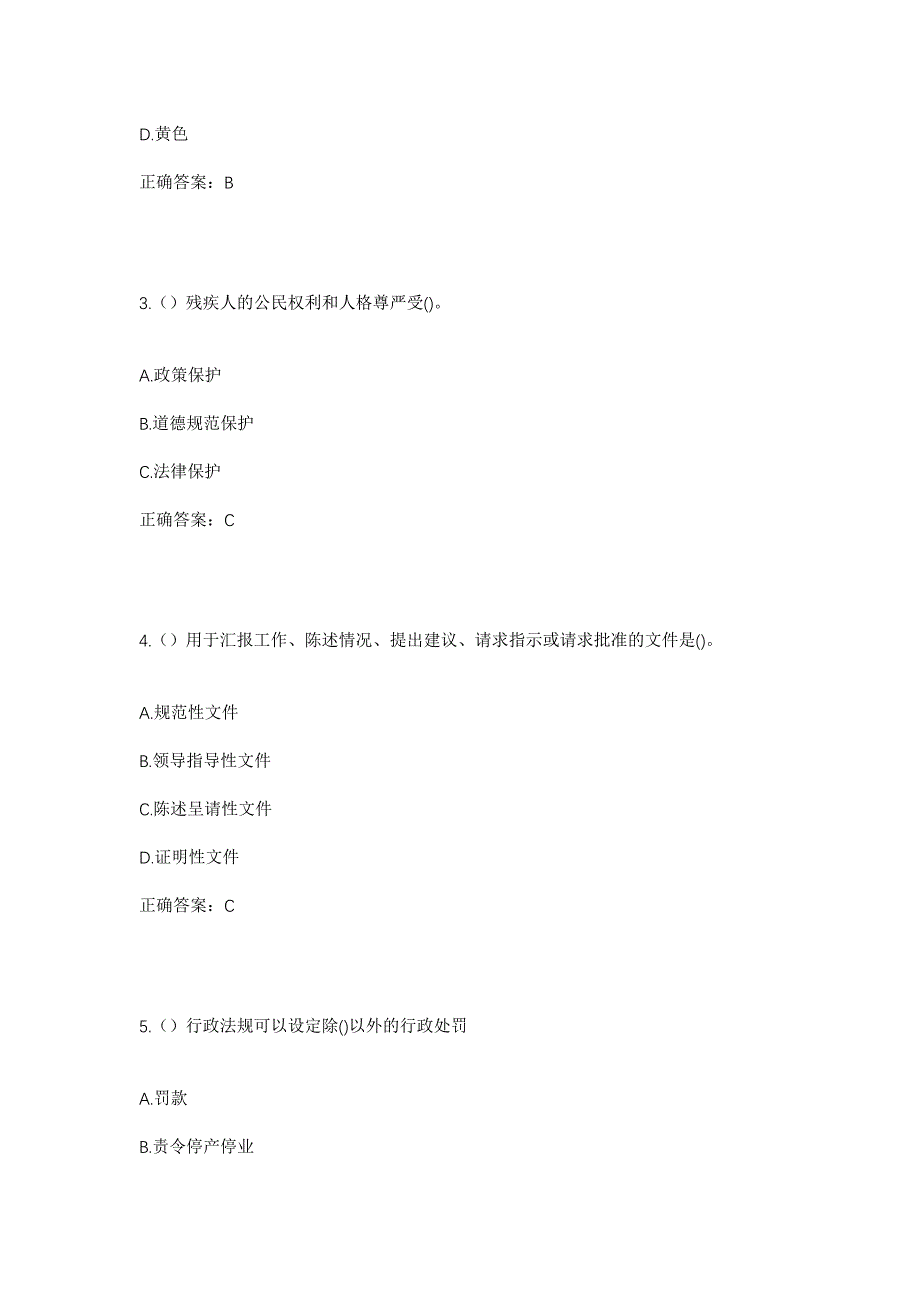 D.黄色

正确答案：B

3.（）残疾人的公民权利和人格尊严受()。

A.政策保护

B.道德规范保护

C.法律保护

正确答案：C

4.（）用于汇报工作、陈述情况、提出建议、请求指示或请求批准的文件是()。

A.规范性文件

B.领导指导性文件

C.陈述呈请性文件

D.证明性文件

正确答案：C

5.（）行政法规可以设定除()以外的行政处罚

A.罚款

B.责令停产停业